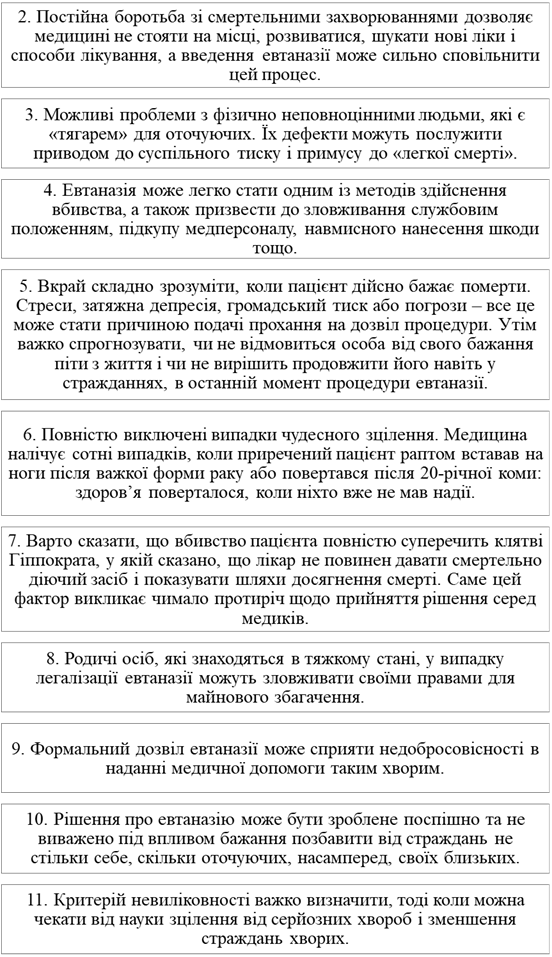 2. Постійна боротьба зі смертельними захворюваннями дозволяє медицині не стояти на місці, розвиватися, шукати нові ліки і способи лікування, а введення евтаназії може сильно сповільнити цей процес.

3. Можливі проблеми з фізично неповноцінними людьми, які є «тягарем» для оточуючих. Їх дефекти можуть послужити приводом до суспільного тиску і примусу до «легкої смерті».

4. Евтаназія може легко стати одним із методів здійснення вбивства, а також призвести до зловживання службовим положенням, підкупу медперсоналу, навмисного нанесення шкоди тощо.

5. Вкрай складно зрозуміти, коли пацієнт дійсно бажає померти. Стреси, затяжна депресія, громадський тиск або погрози – все це може стати причиною подачі прохання на дозвіл процедури. Утім важко спрогнозувати, чи не відмовиться особа від свого бажання піти з життя і чи не вирішить продовжити його навіть у стражданнях, в останній момент процедури евтаназії.

6. Повністю виключені випадки чудесного зцілення. Медицина налічує сотні випадків, коли приречений пацієнт раптом вставав на ноги після важкої форми раку або повертався після 20-річної коми: здоров’я поверталося, коли ніхто вже не мав надії.

7. Варто сказати, що вбивство пацієнта повністю суперечить клятві Гіппократа, у якій сказано, що лікар не повинен давати смертельно діючий засіб і показувати шляхи досягнення смерті. Саме цей фактор викликає чимало протиріч щодо прийняття рішення серед медиків.

8. Родичі осіб, які знаходяться в тяжкому стані, у випадку легалізації евтаназії можуть зловживати своїми правами для майнового збагачення.

9. Формальний дозвіл евтаназії може сприяти недобросовісності в наданні медичної допомоги таким хворим.

10. Рішення про евтаназію може бути зроблене поспішно та не виважено під впливом бажання позбавити від страждань не стільки себе, скільки оточуючих, насамперед, своїх близьких.

11. Критерій невиліковності важко визначити, тоді коли можна чекати від науки зцілення від серйозних хвороб і зменшення страждань хворих.